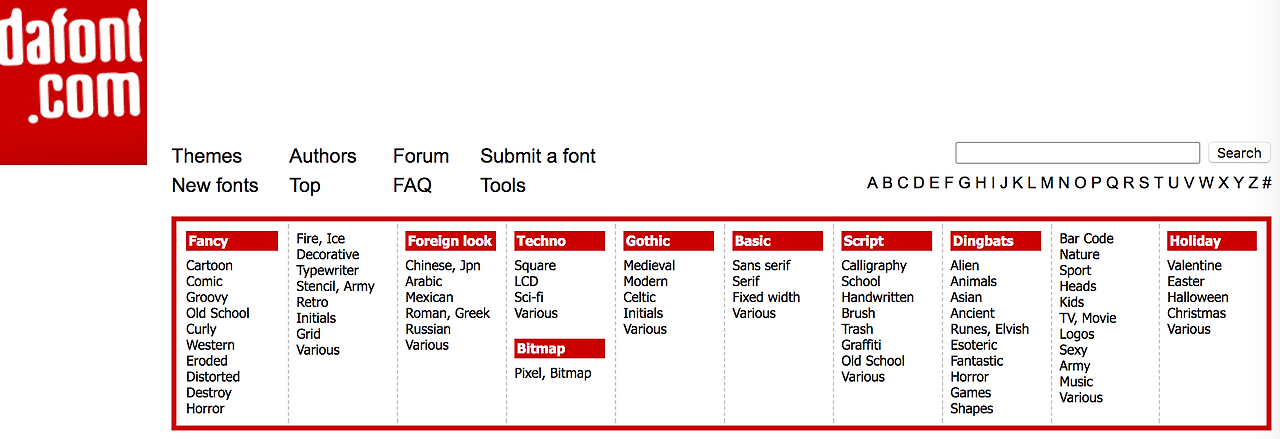 dafont .com

Themes
New fonts

Authors
Top

Forum
FAQ

Submit a font
Tools

Search

A B C D E F G H I J K L M N O P Q R S T U V W X Y Z #

Fancy
Cartoon
Comic
Groovy
Old School
Curly
Western
Eroded
Distorted
Destroy
Horror

Fire, Ice
Decorative
Typewriter
Stencil, Army
Retro
Initials
Grid
Various

Foreign look
Chinese, Jpn
Arabic
Mexican
Roman, Greek
Russian
Various

Techno
Square
LCD
Sci-fi
Various

Bitmap
Pixel, Bitmap

Gothic
Medieval
Modern
Celtic
Initials
Various

Basic
Sans serif
Serif
Fixed width
Various

Script
Calligraphy
School
Handwritten
Brush
Trash
Graffiti
Old School
Various

Dingbats
Alien
Animals
Asian
Ancient
Runes, Elvish
Esoteric
Fantastic
Horror
Games
Shapes

Bar Code
Nature
Sport
Heads
Kids
TV, Movie
Logos
Sexy
Army
Music
Various

Holiday
Valentine
Easter
Halloween
Christmas
Various